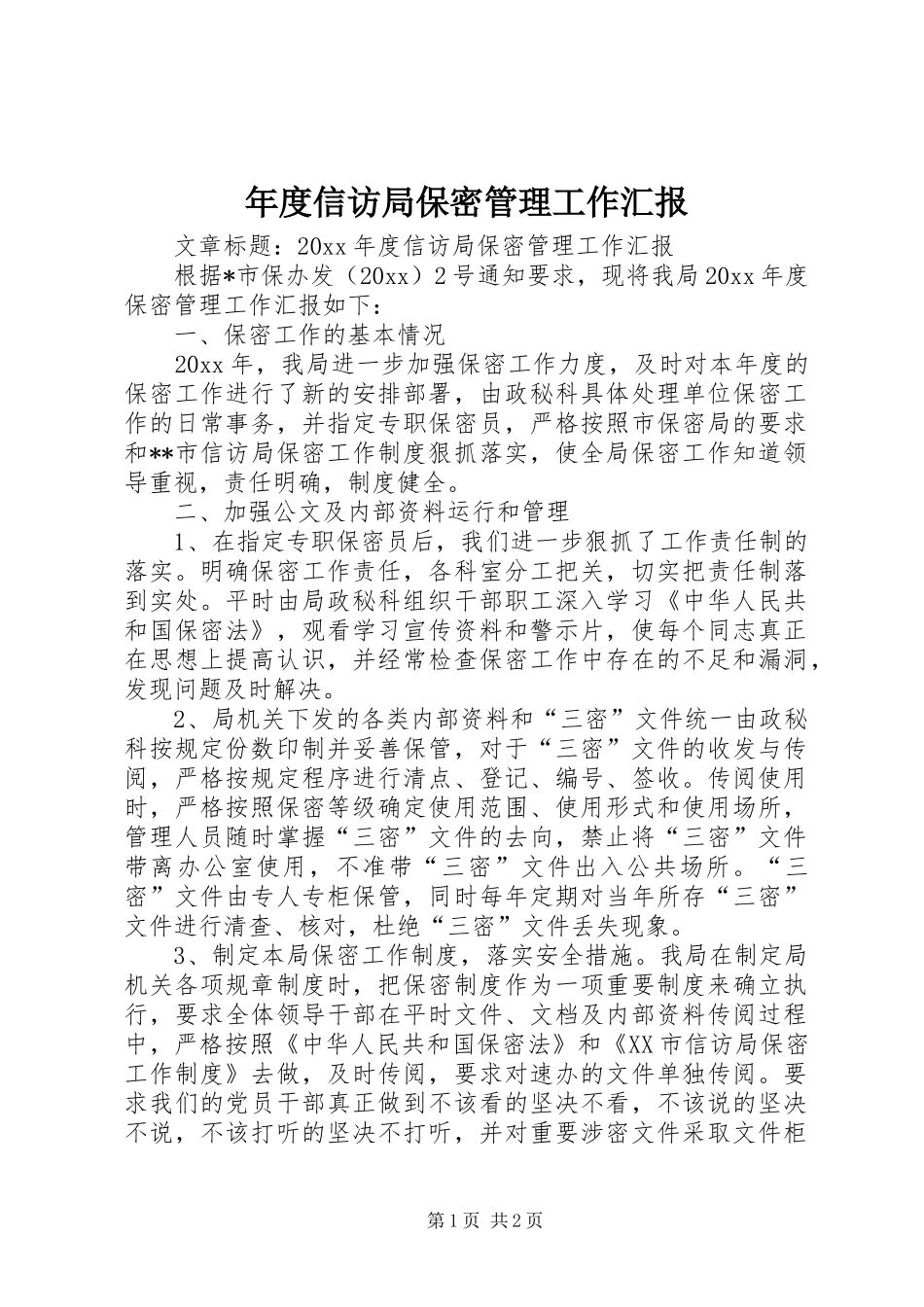 年度信访局保密管理工作汇报

文章标题：20xx 年度信访局保密管理工作汇报

根据*市保办发（20xx）2 号通知要求，现将我局 20xx 年度保密管理工作汇报如下：

一、保密工作的基本情况

20xx 年，我局进一步加强保密工作力度，及时对本年度的保密工作进行了新的安排部署，由政秘科具体处理单位保密工作的日常事务，并指定专职保密员，严格按照市保密局的要求和**市信访局保密工作制度狠抓落实，使全局保密工作知道领导重视，责任明确，制度健全。

二、加强公文及内部资料运行和管理

1、在指定专职保密员后，我们进一步狠抓了工作责任制的落实。明确保密工作责任，各科室分工把关，切实把责任制落到实处。平时由局政秘科组织干部职工深入学习《中华人民共和国保密法》，观看学习宣传资料和警示片，使每个同志真正在思想上提高认识，并经常检查保密工作中存在的不足和漏洞，发现问题及时解决。

2、局机关下发的各类内部资料和“三密”文件统一由政秘科按规定份数印制并妥善保管，对于“三密”文件的收发与传阅，严格按规定程序进行清点、登记、编号、签收。传阅使用时，严格按照保密等级确定使用范围、使用形式和使用场所，管理人员随时掌握“三密”文件的去向，禁止将“三密”文件带离办公室使用，不准带“三密”文件出入公共场所。“三密”文件由专人专柜保管，同时每年定期对当年所存“三密”文件进行清查、核对，杜绝“三密”文件丢失现象。

3、制定本局保密工作制度，落实安全措施。我局在制定局机关各项规章制度时，把保密制度作为一项重要制度来确立执行，要求全体领导干部在平时文件、文档及内部资料传阅过程中，严格按照《中华人民共和国保密法》和《XX 市信访局保密工作制度》去做，及时传阅，要求对速办的文件单独传阅。要求我们的党员干部真正做到不该看的坚决不看，不该说的坚决不说，不该打听的坚决不打听，并对重要涉密文件采取文件柜

第 1 页 共 2 页